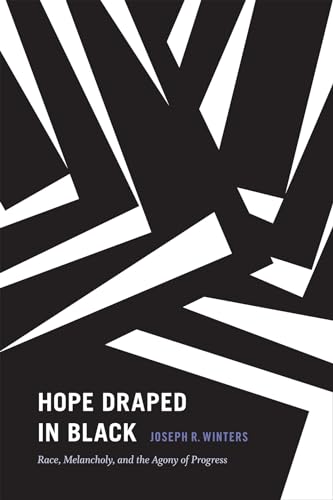 HOPE DRAPED IN BLACK

JOSEPH R. WINTERS

Race, Melancholy, and the Agony of Progress